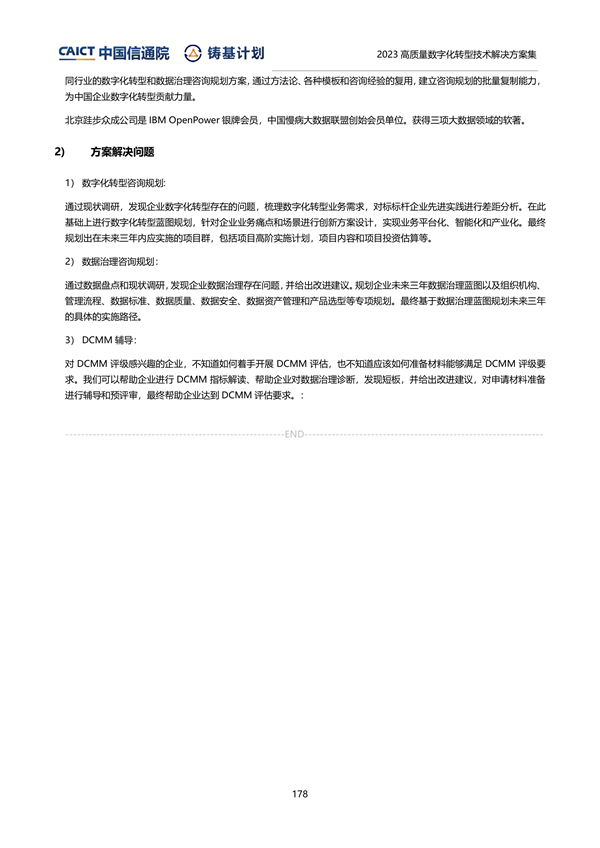 CAICT 中国信通院 铸基计划 2023 高质量数字化转型技术解决方案集

同行业的数字化转型和数据治理咨询规划方案，通过方法论、各种模板和咨询经验的复用，建立咨询规划的批量复制能力，为中国企业数字化转型贡献力量。

北京跬步众成公司是 IBM OpenPower 银牌会员，中国慢病大数据联盟创始会员单位。获得三项大数据领域的软著。

2) 方案解决问题

1) 数字化转型咨询规划：

通过现状调研，发现企业数字化转型存在的问题，梳理数字化转型业务需求，对标标杆企业先进实践进行差距分析。在此基础上进行数字化转型蓝图规划，针对企业业务痛点和场景进行创新方案设计，实现业务平台化、智能化和产业化。最终规划出在未来三年内应实施的项目群，包括项目高阶实施计划，项目内容和项目投资估算等。

2) 数据治理咨询规划：

通过数据盘点和现状调研，发现企业数据治理存在问题，并给出改进建议。规划企业未来三年数据治理蓝图以及组织机构、管理流程、数据标准、数据质量、数据安全、数据资产管理和产品选型等专项规划。最终基于数据治理蓝图规划未来三年的具体的实施路径。

3) DCMM 辅导：

对 DCMM 评级感兴趣的企业，不知道如何着手开展 DCMM 评估，也不知道应该如何准备材料能够满足 DCMM 评级要求。我们可以帮助企业进行 DCMM 指标解读、帮助企业对数据治理诊断，发现短板，并给出改进建议，对申请材料准备进行辅导和预评审，最终帮助企业达到 DCMM 评估要求。：

END

178